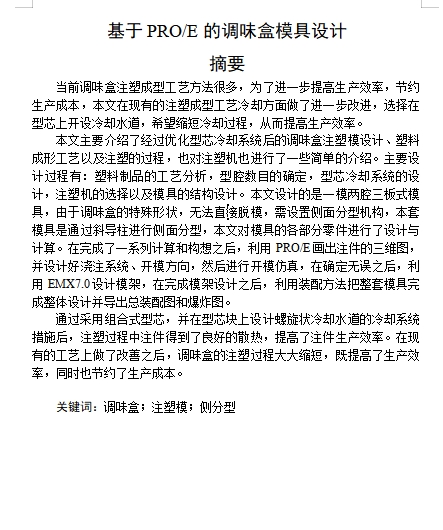 基于 PRO/E 的调味盒模具设计

摘要

当前调味盒注塑成型工艺方法很多，为了进一步提高生产效率，节约生产成本，本文在现有的注塑成型工艺冷却方面做了进一步改进，选择在型芯上开设冷却水道，希望缩短冷却过程，从而提高生产效率。

本文主要介绍了经过优化型芯冷却系统后的调味盒注塑模设计、塑料成形工艺以及注塑的过程，也对注塑机也进行了一些简单的介绍。主要设计过程有：塑料制品的工艺分析，型腔数目的确定，型芯冷却系统的设计，注塑机的选择以及模具的结构设计。本文设计的是一模两腔三板式模具，由于调味盒的特殊形状，无法直接脱模，需设置侧面分型机构，本套模具是通过斜导柱进行侧面分型，本文对模具的各部分零件进行了设计与计算。在完成了一系列计算和构想之后，利用 PRO/E 画出注件的三维图，并设计好浇注系统、开模方向，然后进行开模仿真，在确定无误之后，利用 EMX7.0 设计模架，在完成模架设计之后，利用装配方法把整套模具完成整体设计并导出总装配图和爆炸图。

通过采用组合式型芯，并在型芯块上设计螺旋状冷却水道的冷却系统措施后，注塑过程中注件得到了良好的散热，提高了注件生产效率。在现有的工艺上做了改善之后，调味盒的注塑过程大大缩短，既提高了生产效率，同时也节约了生产成本。

关键词：调味盒；注塑模；侧分型